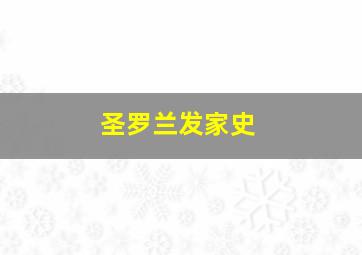 圣罗兰发家史